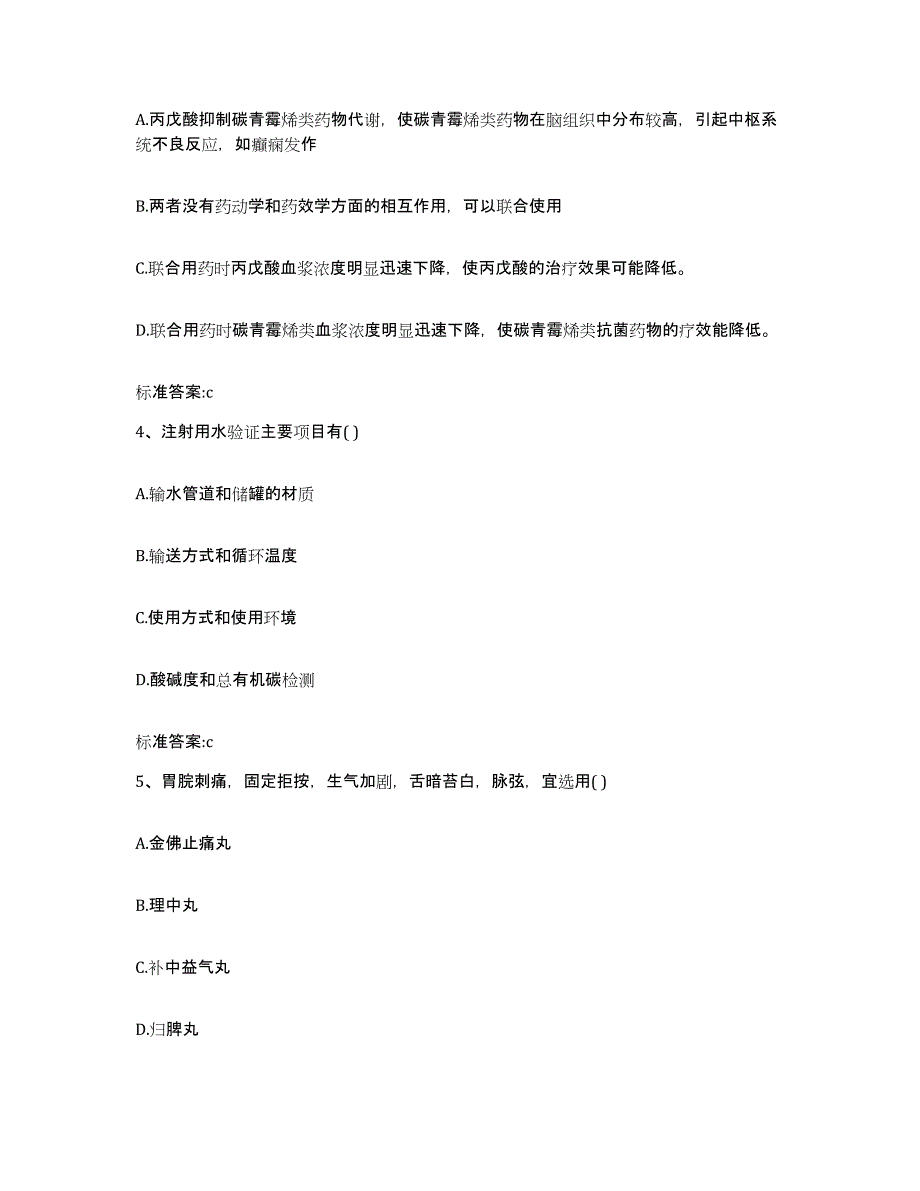 A.丙戊酸抑制碳青霉烯类药物代谢，使碳青霉烯类药物在脑组织中分布较高，引起中枢系统不良反应，如癫痫发作

B.两者没有药动学和药效学方面的相互作用，可以联合使用

C.联合用药时丙戊酸血浆浓度明显迅速下降，使丙戊酸的治疗效果可能降低。

D.联合用药时碳青霉烯类血浆浓度明显迅速下降，使碳青霉烯类抗菌药物的疗效能降低。

标准答案:c

4、注射用水验证主要项目有( )

A.输水管道和储罐的材质

B.输送方式和循环温度

C.使用方式和使用环境

D.酸碱度和总有机碳检测

标准答案:c

5、胃脘刺痛，固定拒按，生气加剧，舌暗苔白，脉弦，宜选用( )

A.金佛止痛丸

B.理中丸

C.补中益气丸

D.归脾丸